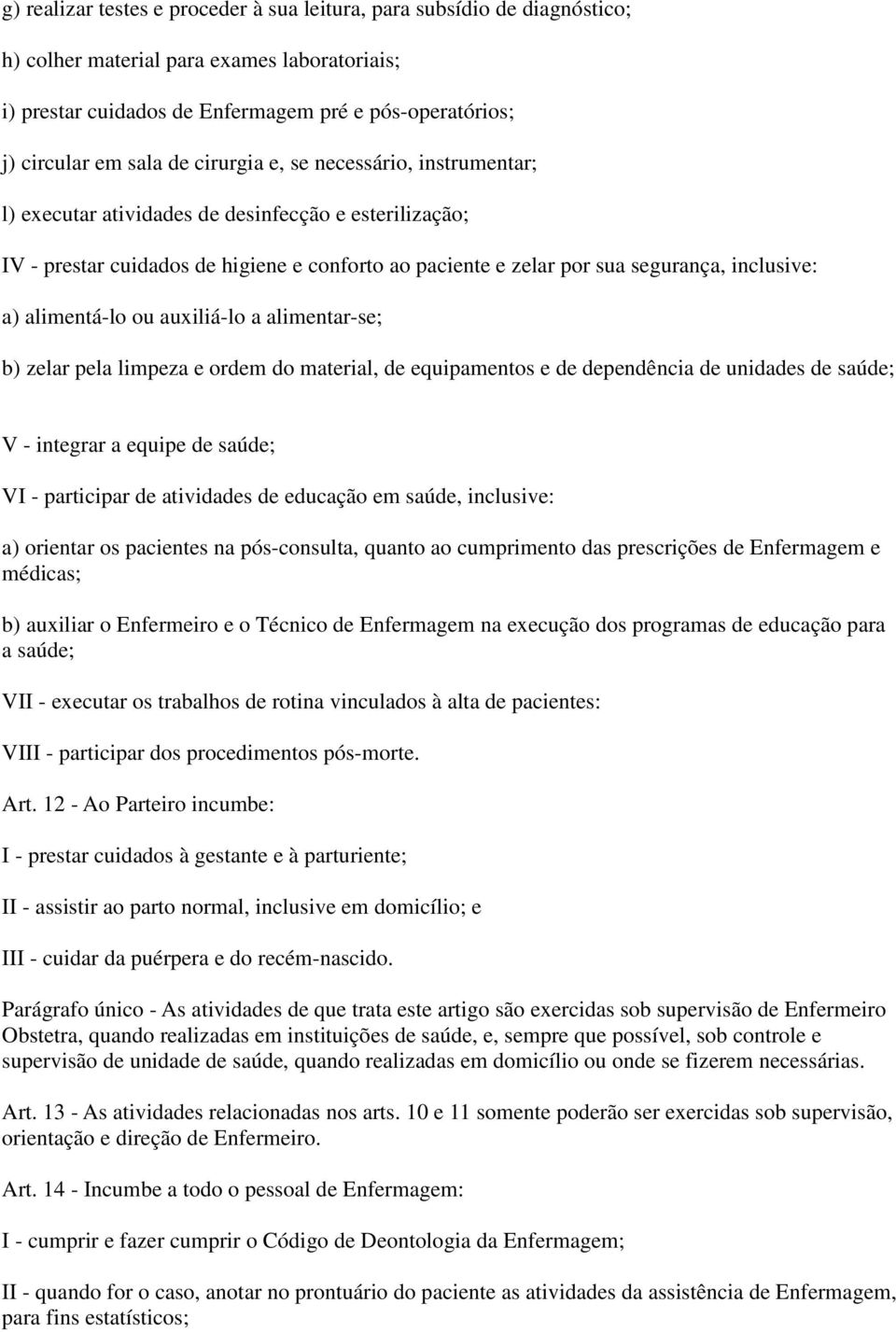 g) realizar testes e proceder à sua leitura, para subsídio de diagnóstico;

h) colher material para exames laboratoriais;

i) prestar cuidados de Enfermagem pré e pós-operatórios;

j) circular em sala de cirurgia e, se necessário, instrumentar;

l) executar atividades de desinfecção e esterilização;

IV - prestar cuidados de higiene e conforto ao paciente e zelar por sua segurança, inclusive:

a) alimentá-lo ou auxiliá-lo a alimentar-se;

b) zelar pela limpeza e ordem do material, de equipamentos e de dependência de unidades de saúde;

V - integrar a equipe de saúde;

VI - participar de atividades de educação em saúde, inclusive:

a) orientar os pacientes na pós-consulta, quanto ao cumprimento das prescrições de Enfermagem e médicas;

b) auxiliar o Enfermeiro e o Técnico de Enfermagem na execução dos programas de educação para a saúde;

VII - executar os trabalhos de rotina vinculados à alta de pacientes:

VIII - participar dos procedimentos pós-morte.

Art. 12 - Ao Parteiro incumbe:

I - prestar cuidados à gestante e à parturiente;

II - assistir ao parto normal, inclusive em domicílio; e

III - cuidar da puérpera e do recém-nascido.

Parágrafo único - As atividades de que trata este artigo são exercidas sob supervisão de Enfermeiro Obstetra, quando realizadas em instituições de saúde, e, sempre que possível, sob controle e supervisão de unidade de saúde, quando realizadas em domicílio ou onde se fizerem necessárias.

Art. 13 - As atividades relacionadas nos arts. 10 e 11 somente poderão ser exercidas sob supervisão, orientação e direção de Enfermeiro.

Art. 14 - Incumbe a todo o pessoal de Enfermagem:

I - cumprir e fazer cumprir o Código de Deontologia da Enfermagem;

II - quando for o caso, anotar no prontuário do paciente as atividades da assistência de Enfermagem, para fins estatísticos;